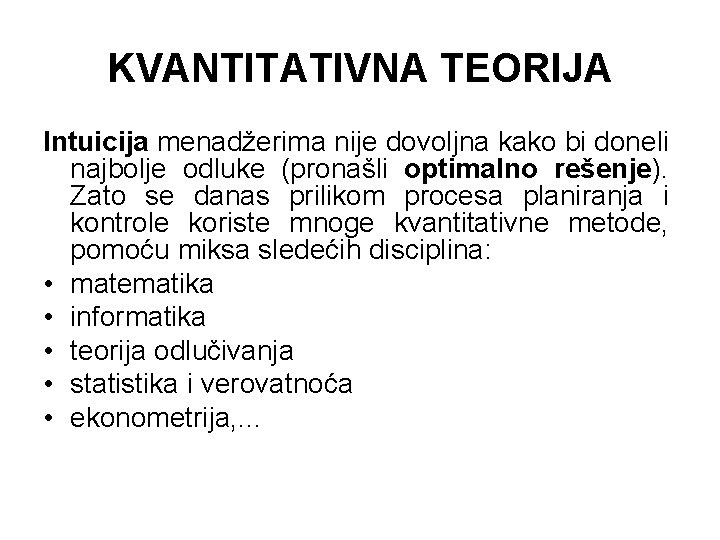 KVANTITATIVNA TEORIJA

Intuicija menadžerima nije dovoljna kako bi doneli najbolje odluke (pronašli optimalno rešenje). Zato se danas prilikom procesa planiranja i kontrole koriste mnoge kvantitativne metode, pomoću miksa sledećih disciplina:

• matematika
• informatika
• teorija odlučivanja
• statistika i verovatnoća
• ekonometrija,...